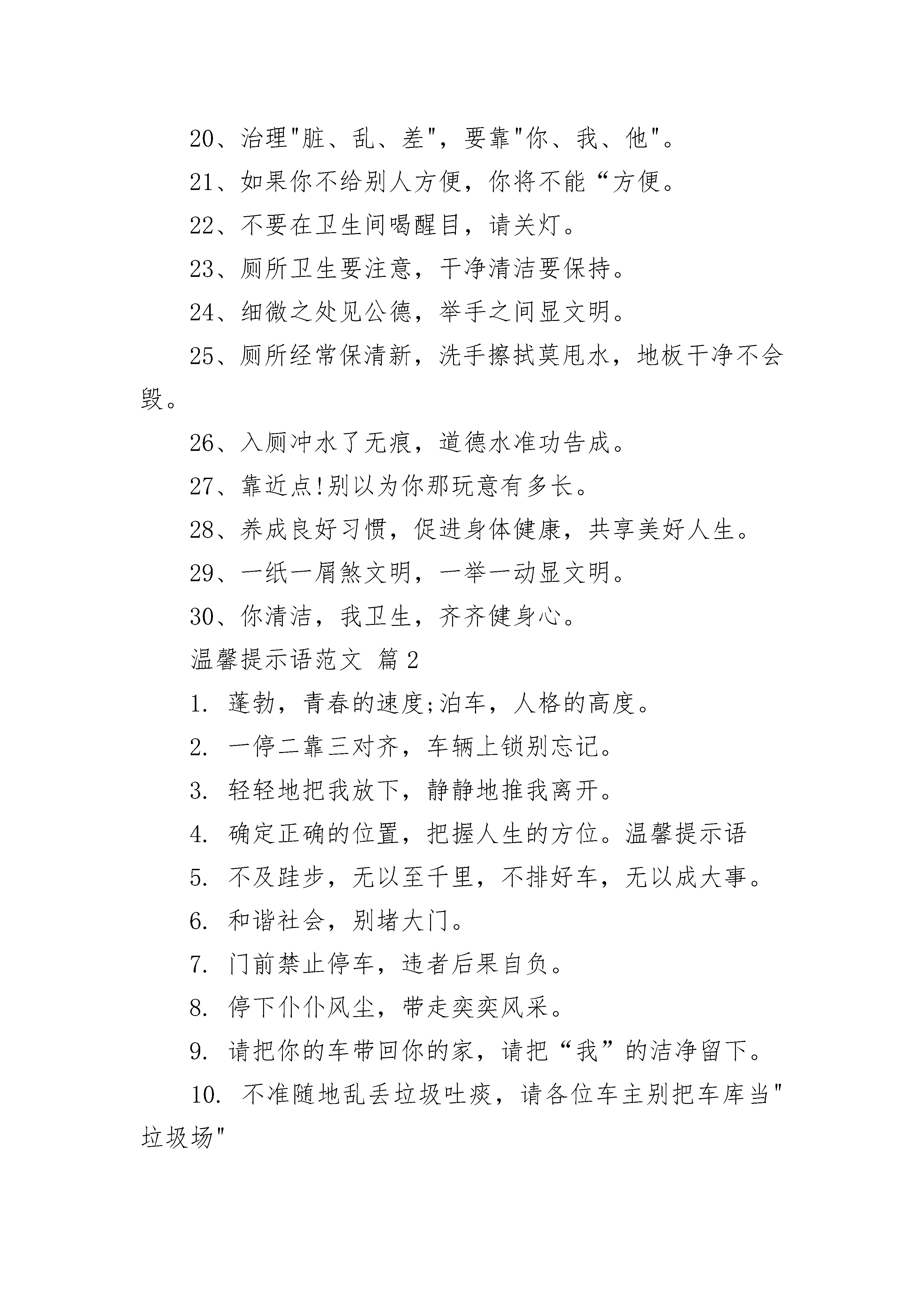 20、治理"脏、乱、差"，要靠"你、我、他"。

21、如果你不给别人方便，你将不能“方便。

22、不要在卫生间喝醒目，请关灯。

23、厕所卫生要注意，干净清洁要保持。

24、细微之处见公德，举手之间显文明。

25、厕所经常保清新，洗手擦拭莫甩水，地板干净不会毁。

26、入厕冲水了无痕，道德水准功告成。

27、靠近点!别以为你那玩意有多长。

28、养成良好习惯，促进身体健康，共享美好人生。

29、一纸一屑煞文明，一举一动显文明。

30、你清洁，我卫生，齐齐健身心。

温馨提示语范文 篇2

1. 蓬勃，青春的速度;泊车，人格的高度。

2. 一停二靠三对齐，车辆上锁别忘记。

3. 轻轻地把我放下，静静地推我离开。

4. 确定正确的位置，把握人生的方位。温馨提示语

5. 不及跬步，无以至千里，不排好车，无以成大事。

6. 和谐社会，别堵大门。

7. 门前禁止停车，违者后果自负。

8. 停下仆仆风尘，带走奕奕风采。

9. 请把你的车带回你的家，请把“我”的洁净留下。

10. 不准随地乱丢垃圾吐痰，请各位车主别把车库当"垃圾场"